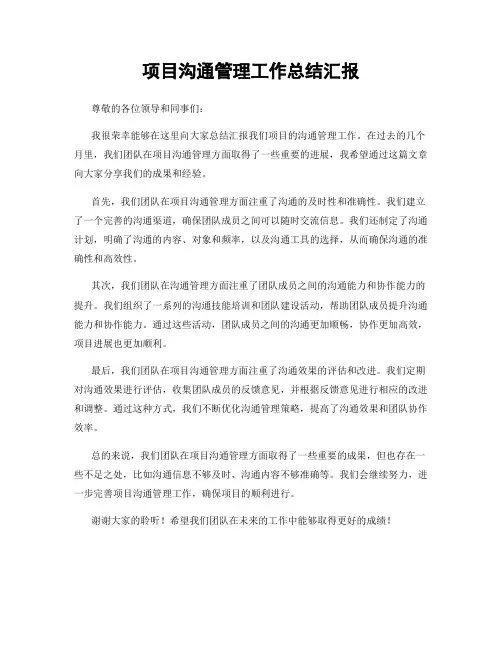 项目沟通管理工作总结汇报

尊敬的各位领导和同事们：

我很荣幸能够在这里向大家总结汇报我们项目的沟通管理工作。在过去的几个月里，我们团队在项目沟通管理方面取得了一些重要的进展，我希望通过这篇文章向大家分享我们的成果和经验。

首先，我们团队在项目沟通管理方面注重了沟通的及时性和准确性。我们建立了一个完善的沟通渠道，确保团队成员之间可以随时交流信息。我们还制定了沟通计划，明确了沟通的内容、对象和频率，以及沟通工具的选择，从而确保沟通的准确性和高效性。

其次，我们团队在沟通管理方面注重了团队成员之间的沟通能力和协作能力的提升。我们组织了一系列的沟通技能培训和团队建设活动，帮助团队成员提升沟通能力和协作能力。通过这些活动，团队成员之间的沟通更加顺畅，协作更加高效，项目进展也更加顺利。

最后，我们团队在项目沟通管理方面注重了沟通效果的评估和改进。我们定期对沟通效果进行评估，收集团队成员的反馈意见，并根据反馈意见进行相应的改进和调整。通过这种方式，我们不断优化沟通管理策略，提高了沟通效果和团队协作效率。

总的来说，我们团队在项目沟通管理方面取得了一些重要的成果，但也存在一些不足之处，比如沟通信息不够及时、沟通内容不够准确等。我们会继续努力，进一步完善项目沟通管理工作，确保项目的顺利进行。

谢谢大家的聆听！希望我们团队在未来的工作中能够取得更好的成绩！